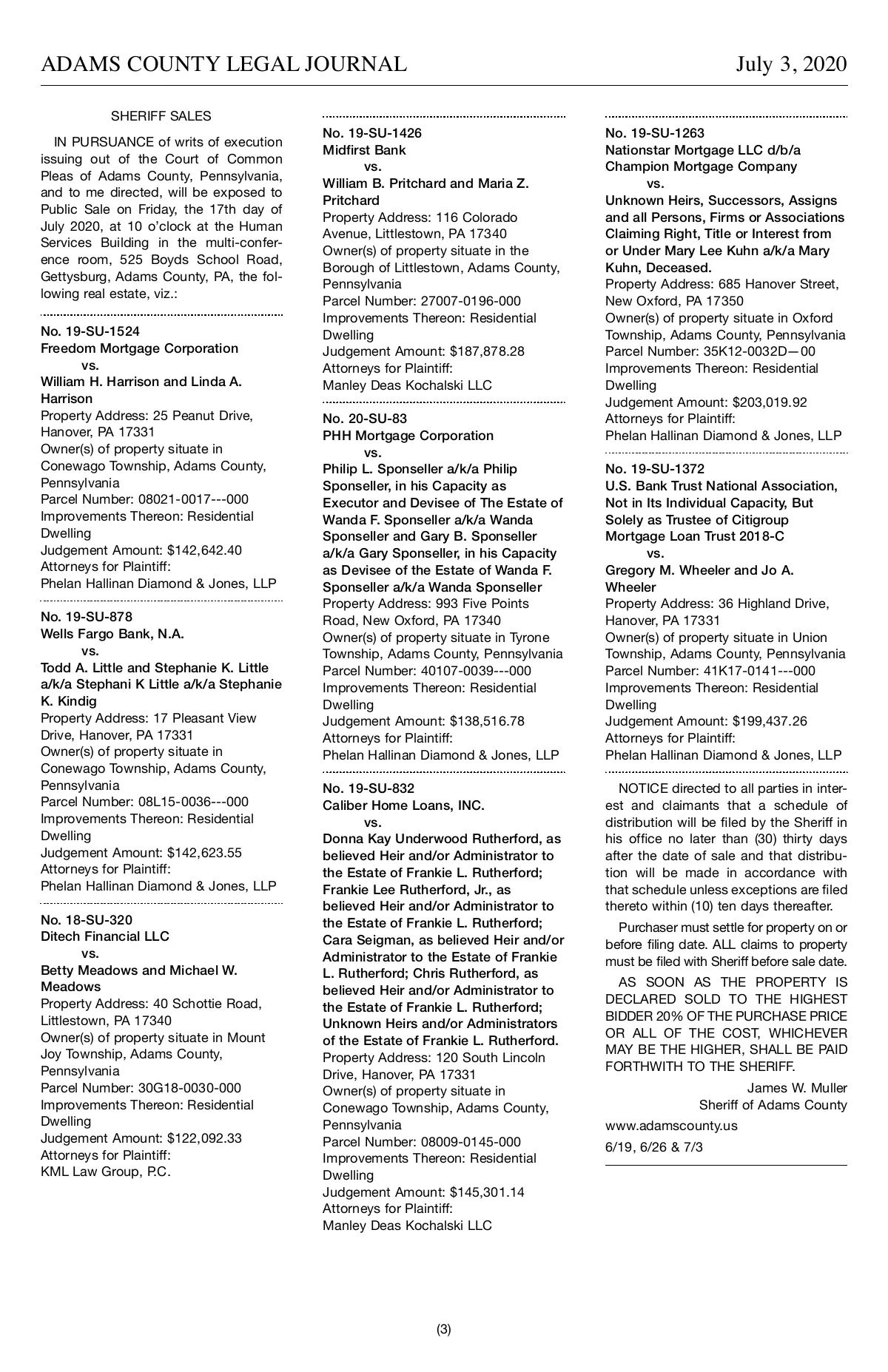 ADAMS COUNTY LEGAL JOURNAL July 3, 2020

SHERIFF SALES

IN PURSUANCE of writs of execution issuing out of the Court of Common Pleas of Adams County, Pennsylvania, and to me directed, will be exposed to Public Sale on Friday, the 17th day of July 2020, at 10 o'clock at the Human Services Building in the multi-conference room, 525 Boyds School Road, Gettysburg, Adams County, PA, the following real estate, viz.:

No. 19-SU-1524
Freedom Mortgage Corporation
vs.
William H. Harrison and Linda A. Harrison
Property Address: 25 Peanut Drive, Hanover, PA 17331
Owner(s) of property situate in Conewago Township, Adams County, Pennsylvania
Parcel Number: 08021-0017---000
Improvements Thereon: Residential Dwelling
Judgement Amount: $142,642.40
Attorneys for Plaintiff:
Phelan Hallinan Diamond & Jones, LLP

No. 19-SU-878
Wells Fargo Bank, N.A.
vs.
Todd A. Little and Stephanie K. Little a/k/a Stephani K Little a/k/a Stephanie K. Kindig
Property Address: 17 Pleasant View Drive, Hanover, PA 17331
Owner(s) of property situate in Conewago Township, Adams County, Pennsylvania
Parcel Number: 08L15-0036---000
Improvements Thereon: Residential Dwelling
Judgement Amount: $142,623.55
Attorneys for Plaintiff:
Phelan Hallinan Diamond & Jones, LLP

No. 18-SU-320
Ditech Financial LLC
vs.
Betty Meadows and Michael W. Meadows
Property Address: 40 Schottie Road, Littlestown, PA 17340
Owner(s) of property situate in Mount Joy Township, Adams County, Pennsylvania
Parcel Number: 30G18-0030-000
Improvements Thereon: Residential Dwelling
Judgement Amount: $122,092.33
Attorneys for Plaintiff:
KML Law Group, P.C.

No. 19-SU-1426
Midfirst Bank
vs.
William B. Pritchard and Maria Z. Pritchard
Property Address: 116 Colorado Avenue, Littlestown, PA 17340
Owner(s) of property situate in the Borough of Littlestown, Adams County, Pennsylvania
Parcel Number: 27007-0196-000
Improvements Thereon: Residential Dwelling
Judgement Amount: $187,878.28
Attorneys for Plaintiff:
Manley Deas Kochalski LLC

No. 20-SU-83
PHH Mortgage Corporation
vs.
Philip L. Sponseller a/k/a Philip Sponseller, in his Capacity as Executor and Devisee of The Estate of Wanda F. Sponseller a/k/a Wanda Sponseller and Gary B. Sponseller a/k/a Gary Sponseller, in his Capacity as Devisee of the Estate of Wanda F. Sponseller a/k/a Wanda Sponseller
Property Address: 993 Five Points Road, New Oxford, PA 17340
Owner(s) of property situate in Tyrone Township, Adams County, Pennsylvania
Parcel Number: 40107-0039---000
Improvements Thereon: Residential Dwelling
Judgement Amount: $138,516.78
Attorneys for Plaintiff:
Phelan Hallinan Diamond & Jones, LLP

No. 19-SU-832
Caliber Home Loans, INC.
vs.
Donna Kay Underwood Rutherford, as believed Heir and/or Administrator to the Estate of Frankie L. Rutherford; Frankie Lee Rutherford, Jr., as believed Heir and/or Administrator to the Estate of Frankie L. Rutherford; Cara Seigman, as believed Heir and/or Administrator to the Estate of Frankie L. Rutherford; Chris Rutherford, as believed Heir and/or Administrator to the Estate of Frankie L. Rutherford; Unknown Heirs and/or Administrators of the Estate of Frankie L. Rutherford.
Property Address: 120 South Lincoln Drive, Hanover, PA 17331
Owner(s) of property situate in Conewago Township, Adams County, Pennsylvania
Parcel Number: 08009-0145-000
Improvements Thereon: Residential Dwelling
Judgement Amount: $145,301.14
Attorneys for Plaintiff:
Manley Deas Kochalski LLC

No. 19-SU-1263
Nationstar Mortgage LLC d/b/a Champion Mortgage Company
vs.
Unknown Heirs, Successors, Assigns and all Persons, Firms or Associations Claiming Right, Title or Interest from or Under Mary Lee Kuhn a/k/a Mary Kuhn, Deceased.
Property Address: 685 Hanover Street, New Oxford, PA 17350
Owner(s) of property situate in Oxford Township, Adams County, Pennsylvania
Parcel Number: 35K12-0032D—00
Improvements Thereon: Residential Dwelling
Judgement Amount: $203,019.92
Attorneys for Plaintiff:
Phelan Hallinan Diamond & Jones, LLP

No. 19-SU-1372
U.S. Bank Trust National Association, Not in Its Individual Capacity, But Solely as Trustee of Citigroup Mortgage Loan Trust 2018-C
vs.
Gregory M. Wheeler and Jo A. Wheeler
Property Address: 36 Highland Drive, Hanover, PA 17331
Owner(s) of property situate in Union Township, Adams County, Pennsylvania
Parcel Number: 41K17-0141---000
Improvements Thereon: Residential Dwelling
Judgement Amount: $199,437.26
Attorneys for Plaintiff:
Phelan Hallinan Diamond & Jones, LLP

NOTICE directed to all parties in interest and claimants that a schedule of distribution will be filed by the Sheriff in his office no later than (30) thirty days after the date of sale and that distribution will be made in accordance with that schedule unless exceptions are filed thereto within (10) ten days thereafter.

Purchaser must settle for property on or before filing date. ALL claims to property must be filed with Sheriff before sale date.

AS SOON AS THE PROPERTY IS DECLARED SOLD TO THE HIGHEST BIDDER 20% OF THE PURCHASE PRICE OR ALL OF THE COST, WHICHEVER MAY BE THE HIGHER, SHALL BE PAID FORTHWITH TO THE SHERIFF.

James W. Muller
Sheriff of Adams County

www.adamscounty.us
6/19, 6/26 & 7/3

(3)